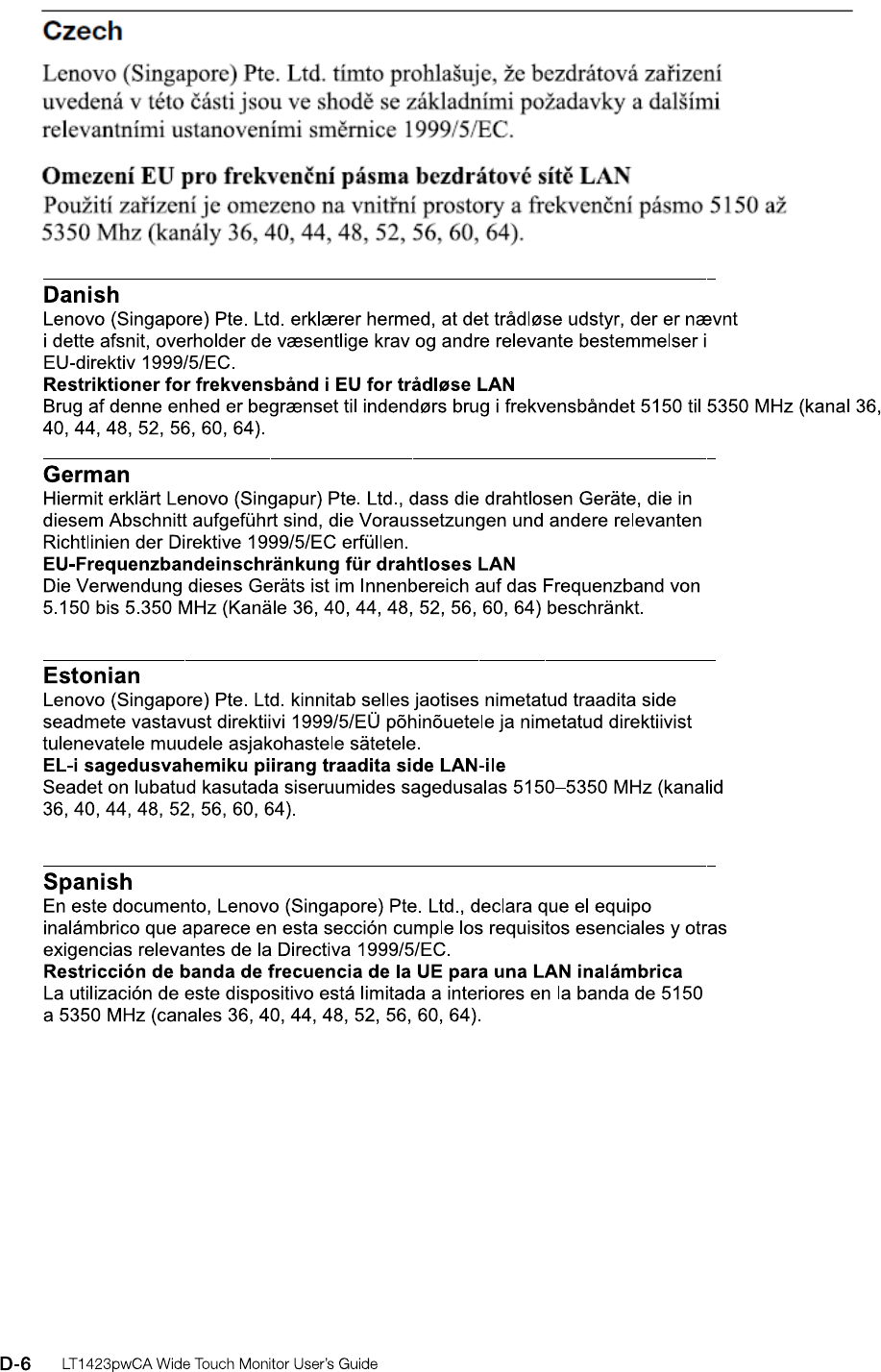 Czech

Lenovo (Singapore) Pte. Ltd. tímto prohlašuje, že bezdrátová zařízení uvedená v této části jsou ve shodě se základními požadavky a dalšími relevantními ustanoveními směrnice 1999/5/EC.

Omezení EU pro frekvenční pásma bezdrátové sítě LAN
Použití zařízení je omezeno na vnitřní prostory a frekvenční pásmo 5150 až 5350 Mhz (kanály 36, 40, 44, 48, 52, 56, 60, 64).

Danish
Lenovo (Singapore) Pte. Ltd. erklærer hermed, at det trådløse udstyr, der er nævnt i dette afsnit, overholder de væsentlige krav og andre relevante bestemmelser i EU-direktiv 1999/5/EC.
Restriktioner for frekvensbånd i EU for trådløse LAN
Brug af denne enhed er begrænset til indendørs brug i frekvensbåndet 5150 til 5350 MHz (kanal 36, 40, 44, 48, 52, 56, 60, 64).

German
Hiermit erklärt Lenovo (Singapur) Pte. Ltd., dass die drahtlosen Geräte, die in diesem Abschnitt aufgeführt sind, die Voraussetzungen und andere relevanten Richtlinien der Direktive 1999/5/EC erfüllen.
EU-Frequenzbandeinschränkung für drahtloses LAN
Die Verwendung dieses Geräts ist im Innenbereich auf das Frequenzband von 5.150 bis 5.350 MHz (Kanäle 36, 40, 44, 48, 52, 56, 60, 64) beschränkt.

Estonian
Lenovo (Singapore) Pte. Ltd. kinnitab selles jaotises nimetatud traadita side seadmete vastavust direktiivi 1999/5/EÜ põhinõuetele ja nimetatud direktiivist tulenevatele muudele asjakohastele sätetele.
EL-i sagedusvahemiku piirang traadita side LAN-ile
Seadet on lubatud kasutada siseruumides sagedusalas 5150–5350 MHz (kanalid 36, 40, 44, 48, 52, 56, 60, 64).

Spanish
En este documento, Lenovo (Singapore) Pte. Ltd., declara que el equipo inalámbrico que aparece en esta sección cumple los requisitos esenciales y otras exigencias relevantes de la Directiva 1999/5/EC.
Restricción de banda de frecuencia de la UE para una LAN inalámbrica
La utilización de este dispositivo está limitada a interiores en la banda de 5150 a 5350 MHz (canales 36, 40, 44, 48, 52, 56, 60, 64).

D-6 LT1423pwCA Wide Touch Monitor User's Guide